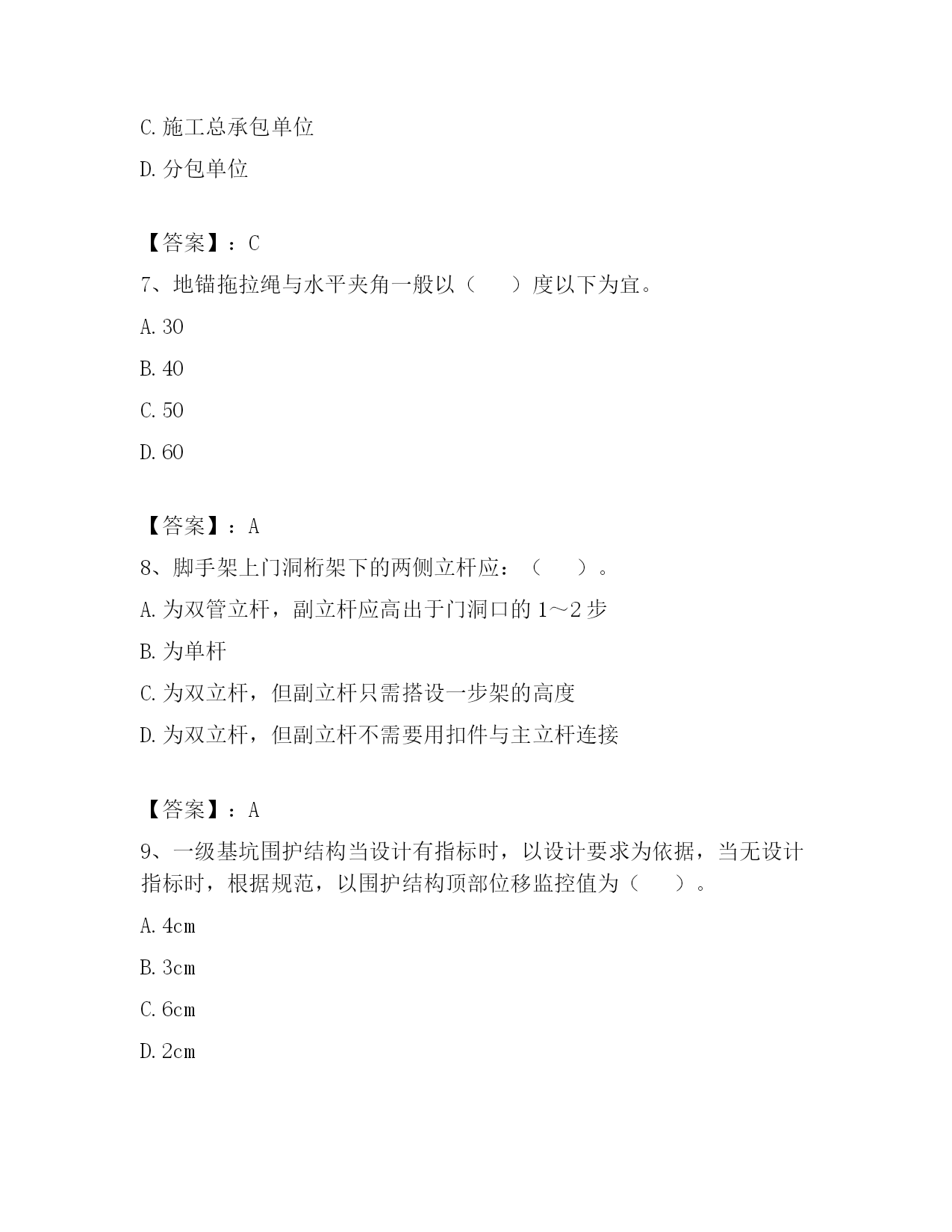 C. 施工总承包单位

D. 分包单位

【答案】：C

7、地锚拖拉绳与水平夹角一般以（　　）度以下为宜。

A. 30

B. 40

C. 50

D. 60

【答案】：A

8、脚手架上门洞桁架下的两侧立杆应：（　　）。

A. 为双管立杆，副立杆应高出于门洞口的 1～2 步

B. 为单杆

C. 为双立杆，但副立杆只需搭设一步架的高度

D. 为双立杆，但副立杆不需要用扣件与主立杆连接

【答案】：A

9、一级基坑围护结构当设计有指标时，以设计要求为依据，当无设计指标时，根据规范，以围护结构顶部位移监控值为（　　）。

A. 4cm

B. 3cm

C. 6cm

D. 2cm